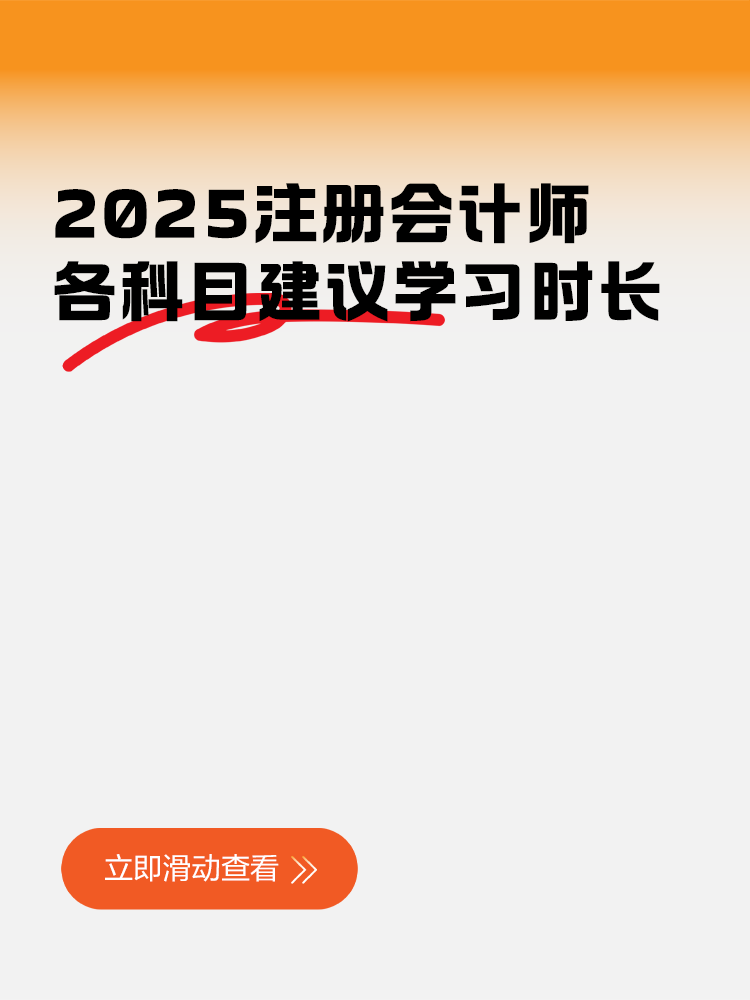 2025注册会计师
各科目建议学习时长

立即滑动查看 》